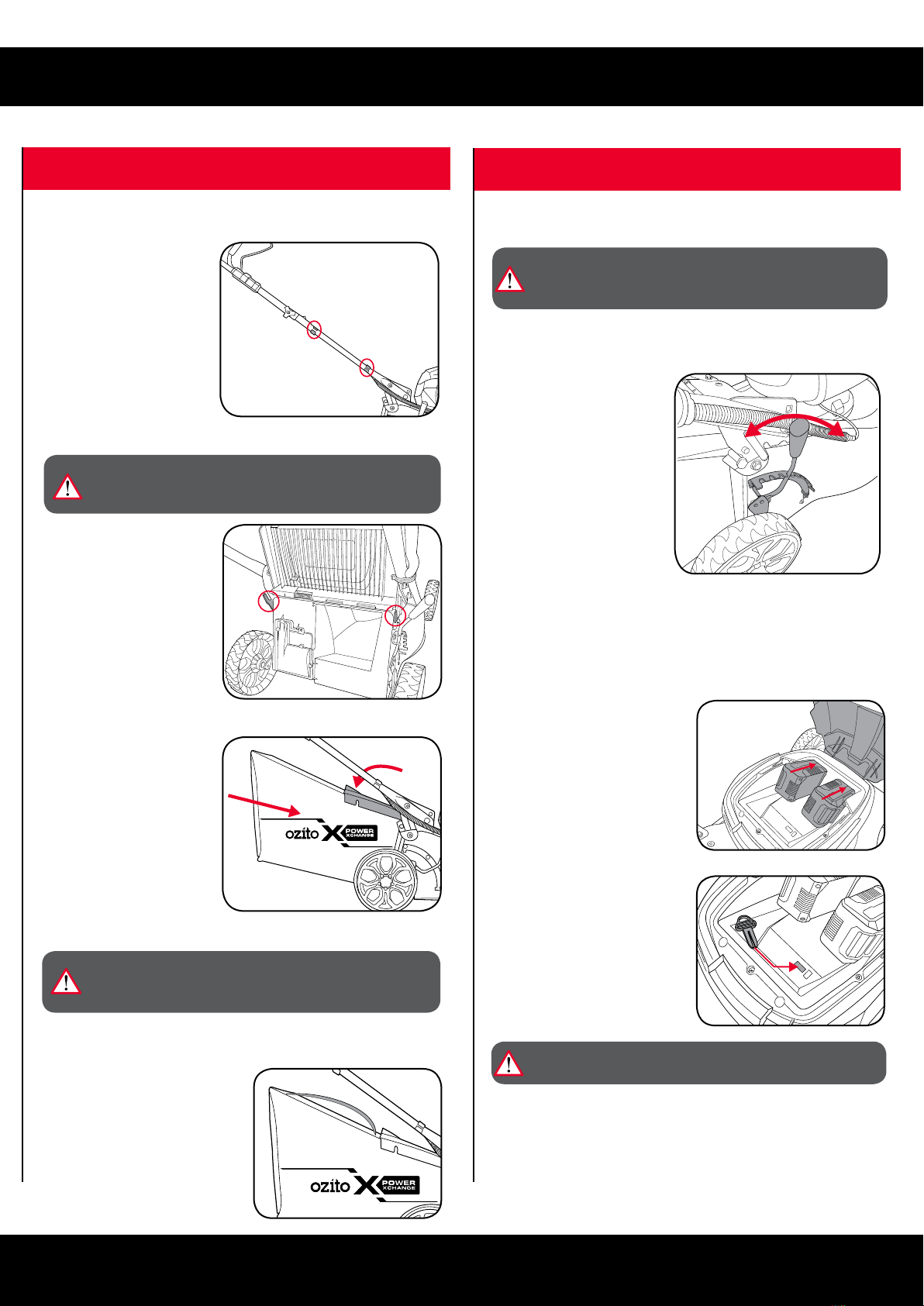 ozito POWER XCHANGE

ozito POWER XCHANGE